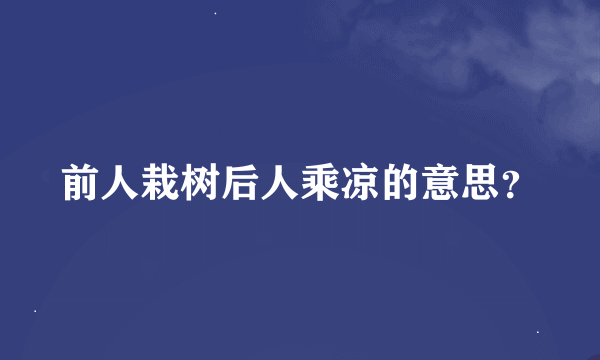 前人栽树后人乘凉的意思?